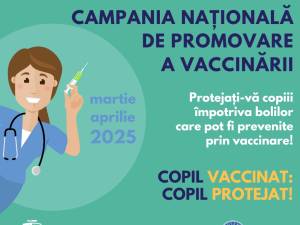 CAMPANIA NAȚIONALĂ DE PROMOVARE A VACCINĂRII

martie
aprilie
2025

Protejați-vă copiii împotriva bolilor care pot fi prevenite prin vaccinare!

COPIL VACCINAT: COPIL PROTEJAT!